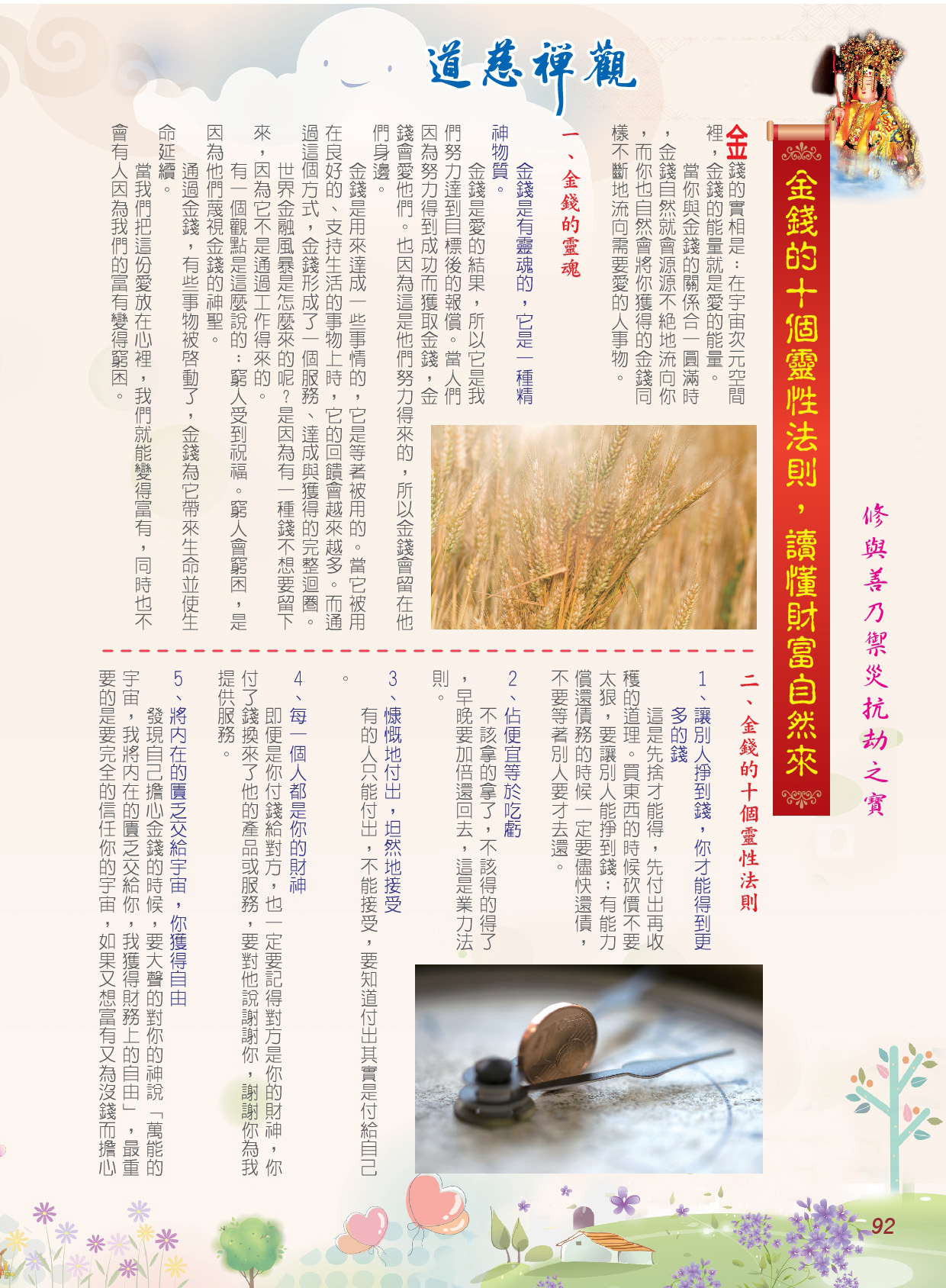 道慈禪觀

修與善乃禦災抗劫之寶

金錢的十個靈性法則，讀懂財富自然來

金錢的實相是：在宇宙次元空間裡，金錢的能量就是愛的能量。

當你與金錢的關係合一圓滿時，金錢自然就會源源不絕地流向你，而你也自然會將你獲得的金錢同樣不斷地流向需要愛的人事物。

一、金錢的靈魂

金錢是有靈魂的，它是一種精神物質。

金錢是愛的結果，所以它是我們努力達到目標後的報償。當人們因為努力得到成功而獲取金錢，金錢會愛他們。也因為這是他們努力得來的，所以金錢會留在他們身邊。

金錢是用來達成一些事情的，它是等著被用的。當它被用在良好的、支持生活的事物上時，它的回饋會越來越多。而通過這個方式，金錢形成了一個服務、達成與獲得的完整迴圈。

世界金融風暴是怎麼來的呢？是因為有一種錢不想要留下來，因為它不是通過工作得來的。

有一個觀點是這麼說的：窮人受到祝福。窮人會窮困，是因為他們蔑視金錢的神聖。

通過金錢，有些事物被啓動了，金錢為它帶來生命並使生命延續。

當我們把這份愛放在心裡，我們就能變得富有，同時也不會有人因為我們的富有變得窮困。

二、金錢的十個靈性法則

1、讓別人掙到錢，你才能得到更多的錢

這是先捨才能得，先付出再收穫的道理。買東西的時候砍價不要太狠，要讓別人能掙到錢；有能力償還債務的時候一定要儘快還債，不要等著別人要才去還。

2、佔便宜等於吃虧

不該拿的拿了，不該得的得了，早晚要加倍還回去，這是業力法則。

3、慷慨地付出，坦然地接受

有的人只能付出，不能接受，要知道付出其實是付給自己。

4、每一個人都是你的財神

即便是你付錢給對方，也一定要記得對方是你的財神，你付了錢換來了他的產品或服務，要對他說謝謝你，謝謝你為我提供服務。

5、將內在的匱乏交給宇宙，你獲得自由

發現自己擔心金錢的時候，要大聲的對你的神說「萬能的宇宙，我將內在的匱乏交給你，我獲得財務上的自由」，最重要的是要完全的信任你的宇宙，如果又想富有又為沒錢而擔心

92